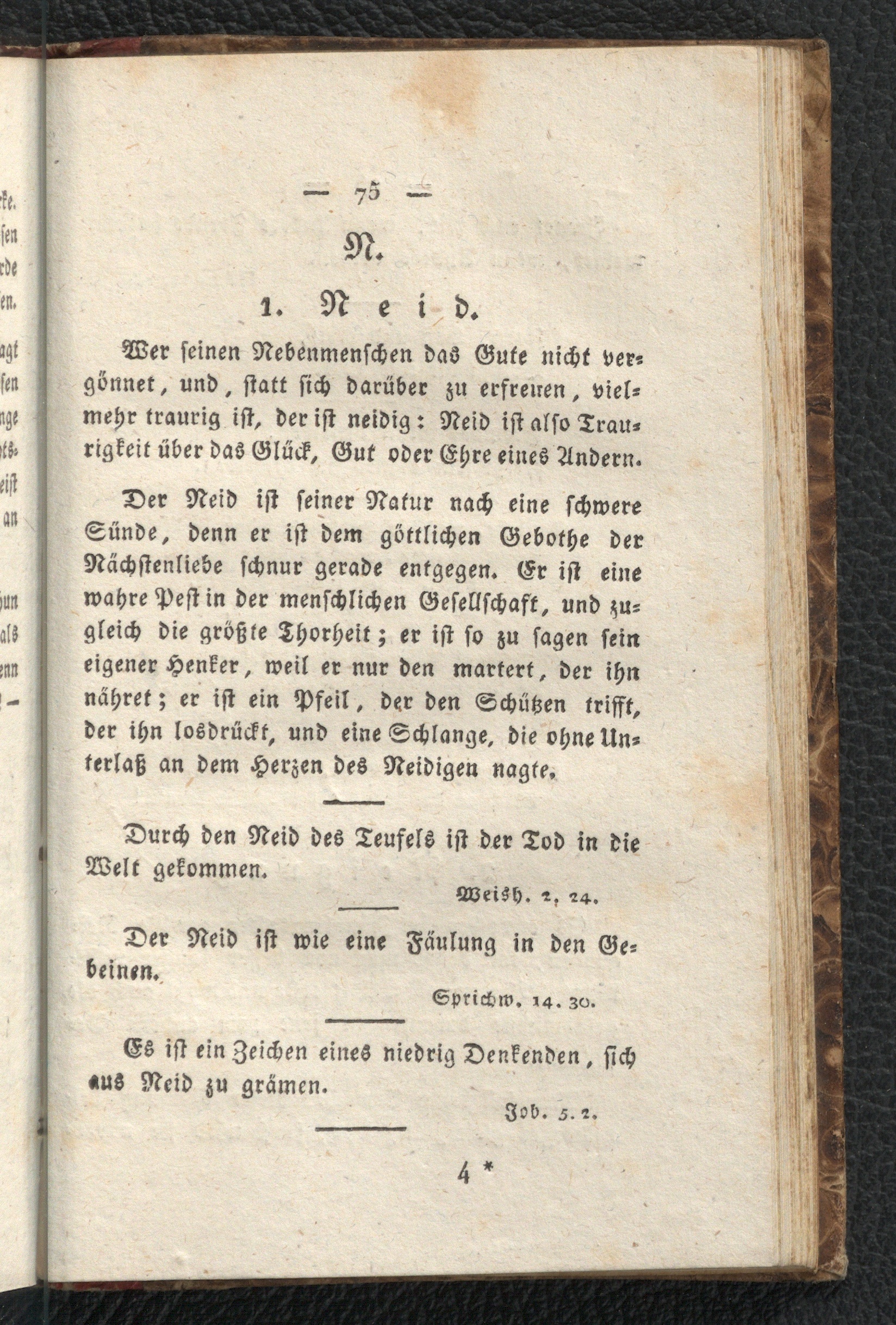 — 75 —

N.

1. Neid.

Wer seinen Nebenmenschen das Gute nicht vergönnet, und, statt sich darüber zu erfreuen, vielmehr traurig ist, der ist neidig: Neid ist also Traurigkeit über das Glück, Gut oder Ehre eines Andern.

Der Neid ist seiner Natur nach eine schwere Sünde, denn er ist dem göttlichen Gebothe der Nächstenliebe schnur gerade entgegen. Er ist eine wahre Pest in der menschlichen Gesellschaft, und zugleich die größte Thorheit; er ist so zu sagen sein eigener Henker, weil er nur den martert, der ihn nähret; er ist ein Pfeil, der den Schützen trifft, der ihn losdrückt, und eine Schlange, die ohne Unterlaß an dem Herzen des Neidigen nagte.

Durch den Neid des Teufels ist der Tod in die Welt gekommen.

Weish. 2, 24.

Der Neid ist wie eine Fäulung in den Gebeinen.

Sprichw. 14. 30.

Es ist ein Zeichen eines niedrig Denkenden, sich aus Neid zu grämen.

Job. 5. 2.

4 *